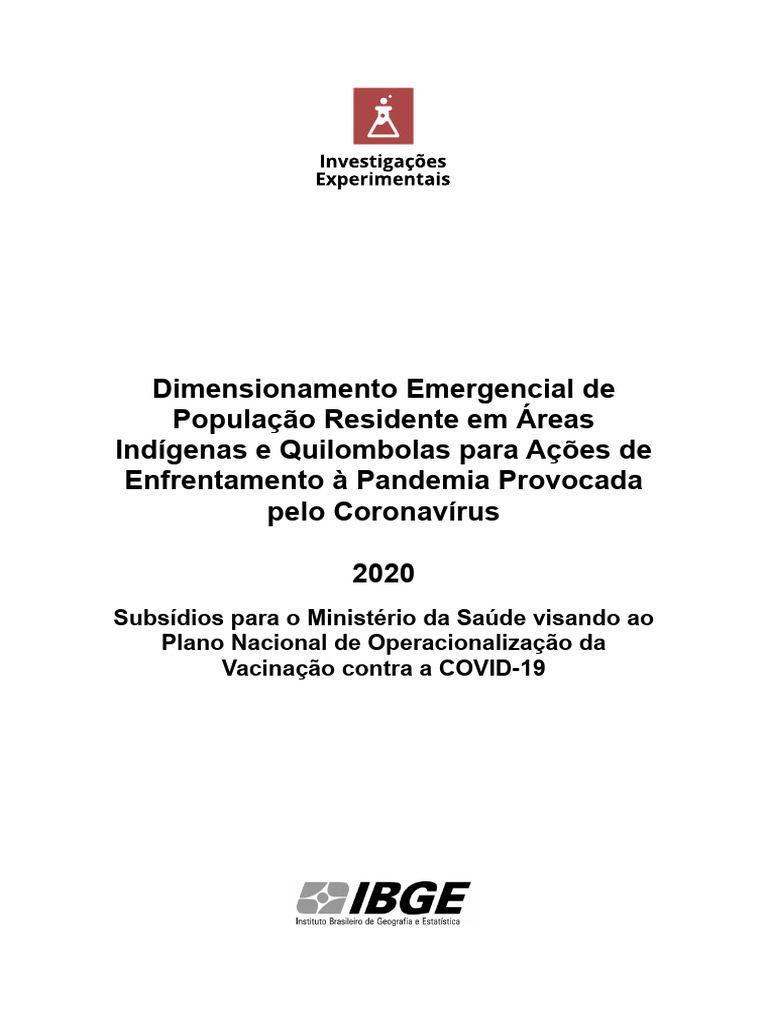 Investigações Experimentais

Dimensionamento Emergencial de População Residente em Áreas Indígenas e Quilombolas para Ações de Enfrentamento à Pandemia Provocada pelo Coronavírus

2020

Subsídios para o Ministério da Saúde visando ao Plano Nacional de Operacionalização da Vacinação contra a COVID-19

IBGE
Instituto Brasileiro de Geografia e Estatística